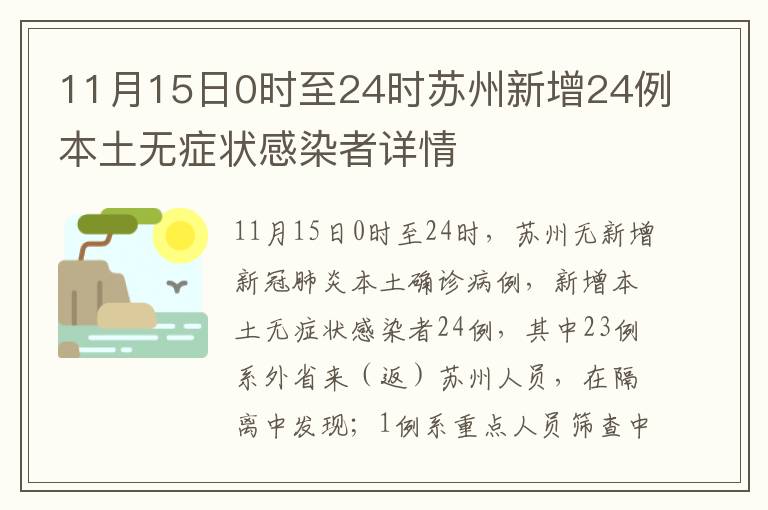 11月15日0时至24时苏州新增24例本土无症状感染者详情

11月15日0时至24时，苏州无新增新冠肺炎本土确诊病例，新增本土无症状感染者24例，其中23例系外省来（返）苏州人员，在隔离中发现；1例系重点人员筛查中